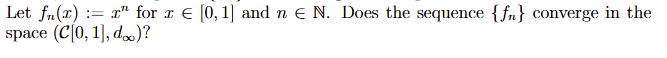 Let $f_n(x) := x^n$ for $x \in [0,1]$ and $n \in \mathbb{N}$. Does the sequence $\{f_n\}$ converge in the space $(\mathcal{C}[0,1], d_\infty)$?